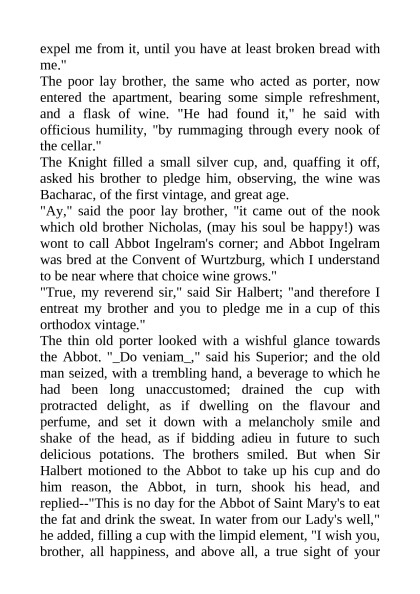 expel me from it, until you have at least broken bread with me."

The poor lay brother, the same who acted as porter, now entered the apartment, bearing some simple refreshment, and a flask of wine. "He had found it," he said with officious humility, "by rummaging through every nook of the cellar."

The Knight filled a small silver cup, and, quaffing it off, asked his brother to pledge him, observing, the wine was Bacharac, of the first vintage, and great age.

"Ay," said the poor lay brother, "it came out of the nook which old brother Nicholas, (may his soul be happy!) was wont to call Abbot Ingelram's corner; and Abbot Ingelram was bred at the Convent of Wurtzburg, which I understand to be near where that choice wine grows."

"True, my reverend sir," said Sir Halbert; "and therefore I entreat my brother and you to pledge me in a cup of this orthodox vintage."

The thin old porter looked with a wishful glance towards the Abbot. "_Do veniam_," said his Superior; and the old man seized, with a trembling hand, a beverage to which he had been long unaccustomed; drained the cup with protracted delight, as if dwelling on the flavour and perfume, and set it down with a melancholy smile and shake of the head, as if bidding adieu in future to such delicious potations. The brothers smiled. But when Sir Halbert motioned to the Abbot to take up his cup and do him reason, the Abbot, in turn, shook his head, and replied--"This is no day for the Abbot of Saint Mary's to eat the fat and drink the sweat. In water from our Lady's well," he added, filling a cup with the limpid element, "I wish you, brother, all happiness, and above all, a true sight of your